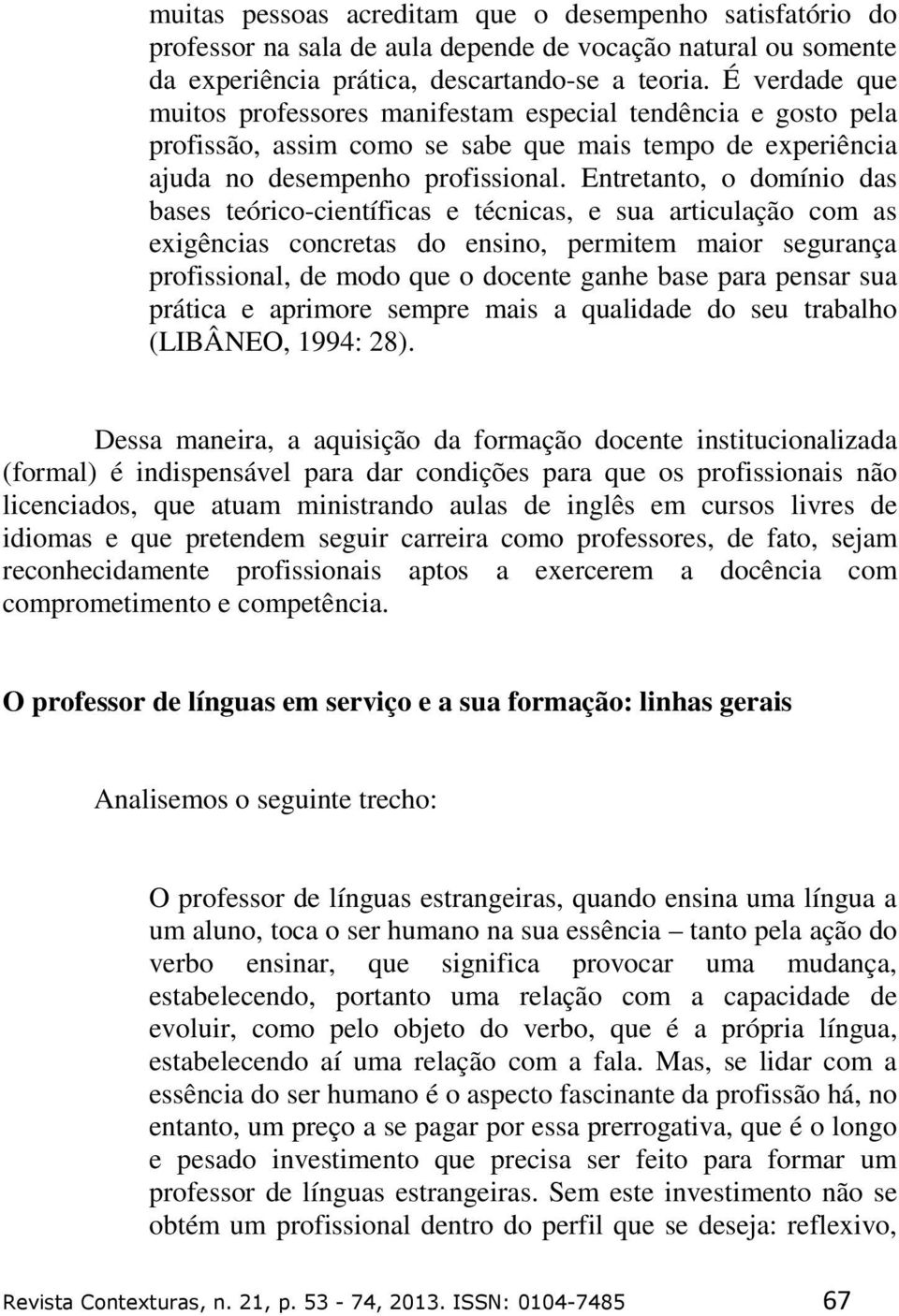 muitas pessoas acreditam que o desempenho satisfatório do professor na sala de aula depende de vocação natural ou somente da experiência prática, descartando-se a teoria. É verdade que muitos professores manifestam especial tendência e gosto pela profissão, assim como se sabe que mais tempo de experiência ajuda no desempenho profissional. Entretanto, o domínio das bases teórico-científicas e técnicas, e sua articulação com as exigências concretas do ensino, permitem maior segurança profissional, de modo que o docente ganhe base para pensar sua prática e aprimore sempre mais a qualidade do seu trabalho (LIBÂNEO, 1994: 28).

Dessa maneira, a aquisição da formação docente institucionalizada (formal) é indispensável para dar condições para que os profissionais não licenciados, que atuam ministrando aulas de inglês em cursos livres de idiomas e que pretendem seguir carreira como professores, de fato, sejam reconhecidamente profissionais aptos a exercerem a docência com comprometimento e competência.

O professor de línguas em serviço e a sua formação: linhas gerais

Analisemos o seguinte trecho:

O professor de línguas estrangeiras, quando ensina uma língua a um aluno, toca o ser humano na sua essência – tanto pela ação do verbo ensinar, que significa provocar uma mudança, estabelecendo, portanto uma relação com a capacidade de evoluir, como pelo objeto do verbo, que é a própria língua, estabelecendo aí uma relação com a fala. Mas, se lidar com a essência do ser humano é o aspecto fascinante da profissão há, no entanto, um preço a se pagar por essa prerrogativa, que é o longo e pesado investimento que precisa ser feito para formar um professor de línguas estrangeiras. Sem este investimento não se obtém um profissional dentro do perfil que se deseja: reflexivo,

Revista Contexturas, n. 21, p. 53 - 74, 2013. ISSN: 0104-7485 67